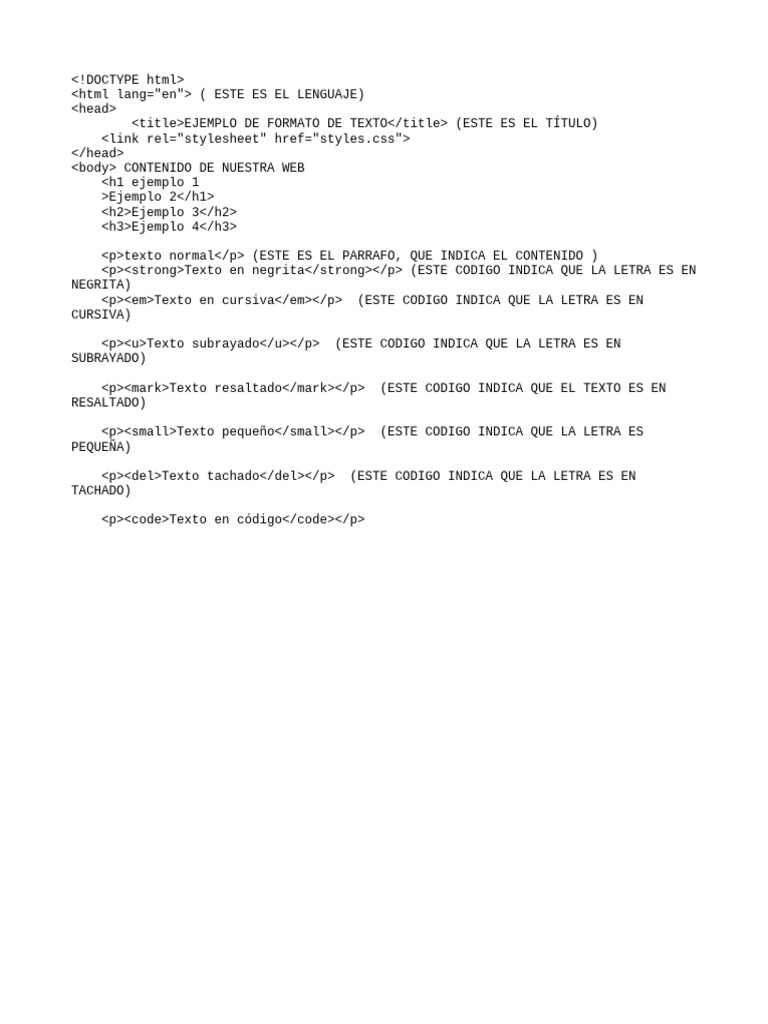 <!DOCTYPE html>
<html lang="en"> ( ESTE ES EL LENGUAJE)
<head>
<title>EJEMPLO DE FORMATO DE TEXTO</title> (ESTE ES EL TÍTULO)
<link rel="stylesheet" href="styles.css">
</head>
<body> CONTENIDO DE NUESTRA WEB
<h1 ejemplo 1
>Ejemplo 2</h1>
<h2>Ejemplo 3</h2>
<h3>Ejemplo 4</h3>

<p>texto normal</p> (ESTE ES EL PARRAFO, QUE INDICA EL CONTENIDO )
<p><strong>Texto en negrita</strong></p> (ESTE CODIGO INDICA QUE LA LETRA ES EN NEGRITA)
<p><em>Texto en cursiva</em></p> (ESTE CODIGO INDICA QUE LA LETRA ES EN CURSIVA)

<p><u>Texto subrayado</u></p> (ESTE CODIGO INDICA QUE LA LETRA ES EN SUBRAYADO)

<p><mark>Texto resaltado</mark></p> (ESTE CODIGO INDICA QUE EL TEXTO ES EN RESALTADO)

<p><small>Texto pequeño</small></p> (ESTE CODIGO INDICA QUE LA LETRA ES PEQUEÑA)

<p><del>Texto tachado</del></p> (ESTE CODIGO INDICA QUE LA LETRA ES EN TACHADO)

<p><code>Texto en código</code></p>